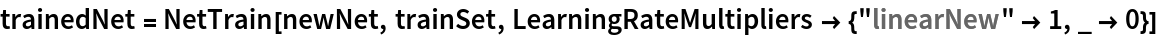 trainedNet = NetTrain[newNet, trainSet, LearningRateMultipliers → {"linearNew" → 1, _ → 0}]